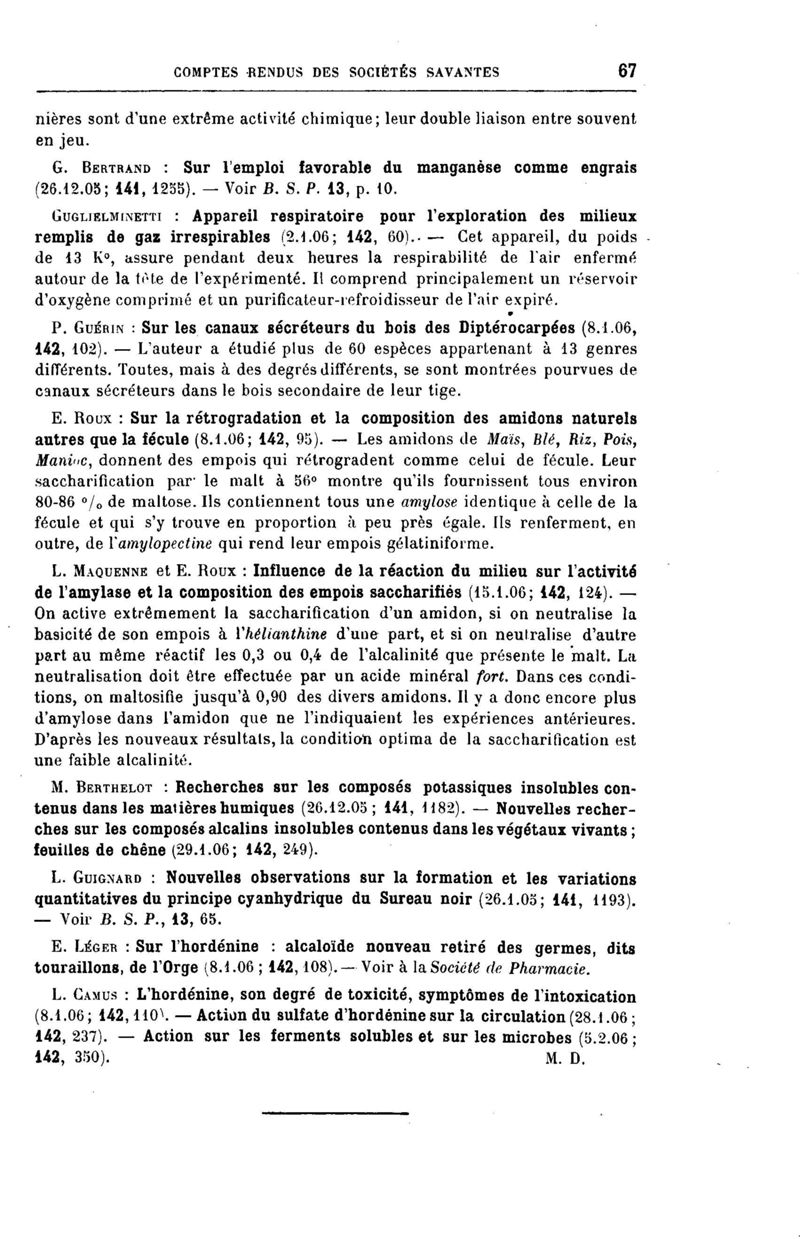 COMPTES RENDUS DES SOCIÉTÉS SAVANTES 67

nières sont d'une extrême activité chimique; leur double liaison entre souvent en jeu.

G. BERTRAND : Sur l'emploi favorable du manganèse comme engrais (26.12.05; 141, 1255). — Voir B. S. P. 13, p. 10.

GUGLIELMINETTI : Appareil respiratoire pour l'exploration des milieux remplis de gaz irrespirables (2.1.06; 142, 60). — Cet appareil, du poids de 13 K°, assure pendant deux heures la respirabilité de l'air enfermé autour de la tête de l'expérimenté. Il comprend principalement un réservoir d'oxygène comprimé et un purificateur-refroidisseur de l'air expiré.

P. GUÉRIN : Sur les canaux sécréteurs du bois des Diptérocarpées (8.1.06, 142, 102). — L'auteur a étudié plus de 60 espèces appartenant à 13 genres différents. Toutes, mais à des degrés différents, se sont montrées pourvues de canaux sécréteurs dans le bois secondaire de leur tige.

E. ROUX : Sur la rétrogradation et la composition des amidons naturels autres que la fécule (8.1.06; 142, 95). — Les amidons de Maïs, Blé, Riz, Pois, Manioc, donnent des empois qui rétrogradent comme celui de fécule. Leur saccharification par le malt à 56° montre qu'ils fournissent tous environ 80-86 °/₀ de maltose. Ils contiennent tous une amylose identique à celle de la fécule et qui s'y trouve en proportion à peu près égale. Ils renferment, en outre, de l'amylopectine qui rend leur empois gélatiniforme.

L. MAQUENNE et E. ROUX : Influence de la réaction du milieu sur l'activité de l'amylase et la composition des empois saccharifiés (15.1.06; 142, 124). — On active extrêmement la saccharification d'un amidon, si on neutralise la basicité de son empois à l'hélianthine d'une part, et si on neutralise d'autre part au même réactif les 0,3 ou 0,4 de l'alcalinité que présente le malt. La neutralisation doit être effectuée par un acide minéral fort. Dans ces conditions, on maltosifie jusqu'à 0,90 des divers amidons. Il y a donc encore plus d'amylose dans l'amidon que ne l'indiquaient les expériences antérieures. D'après les nouveaux résultats, la condition optima de la saccharification est une faible alcalinité.

M. BERTHELOT : Recherches sur les composés potassiques insolubles contenus dans les matières humiques (26.12.05; 141, 1182). — Nouvelles recherches sur les composés alcalins insolubles contenus dans les végétaux vivants; feuilles de chêne (29.1.06; 142, 249).

L. GUIGNARD : Nouvelles observations sur la formation et les variations quantitatives du principe cyanhydrique du Sureau noir (26.1.05; 141, 1193). — Voir B. S. P., 13, 65.

E. LÉGER : Sur l'hordénine : alcaloïde nouveau retiré des germes, dits touraillons, de l'Orge (8.1.06; 142, 108). — Voir à la Société de Pharmacie.

L. CAMUS : L'hordénine, son degré de toxicité, symptômes de l'intoxication (8.1.06; 142, 110). — Action du sulfate d'hordénine sur la circulation (28.1.06; 142, 237). — Action sur les ferments solubles et sur les microbes (5.2.06; 142, 350). M. D.